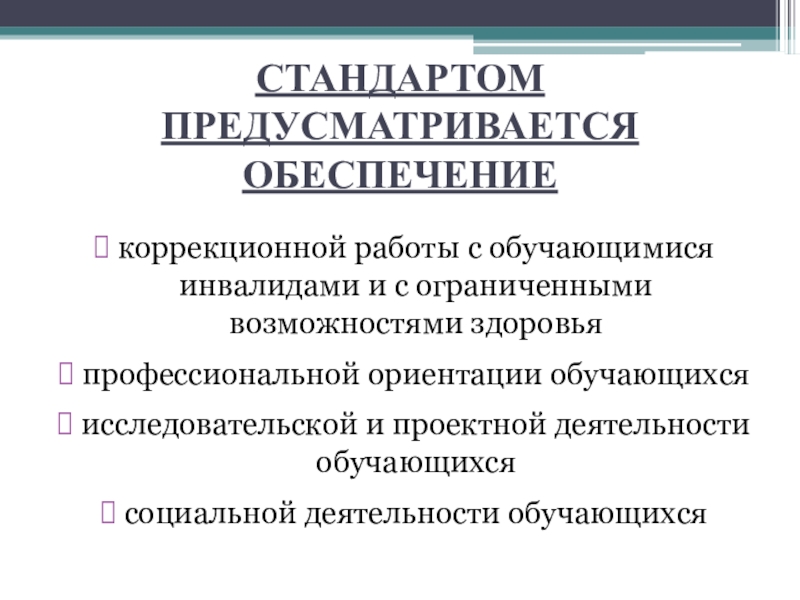 СТАНДАРТОМ ПРЕДУСМАТРИВАЕТСЯ ОБЕСПЕЧЕНИЕ

коррекционной работы с обучающимися инвалидами и с ограниченными возможностями здоровья

профессиональной ориентации обучающихся

исследовательской и проектной деятельности обучающихся

социальной деятельности обучающихся